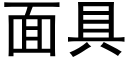 面具